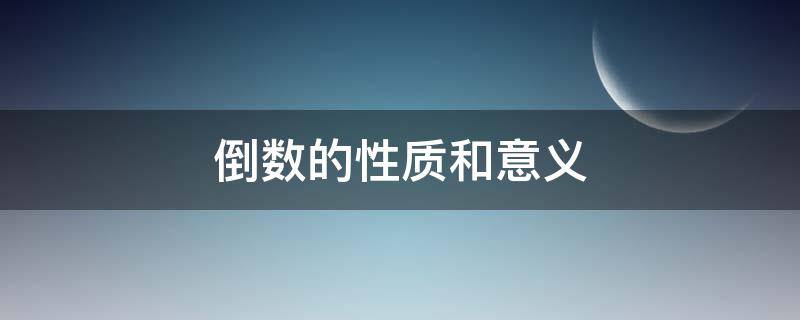 倒数的性质和意义